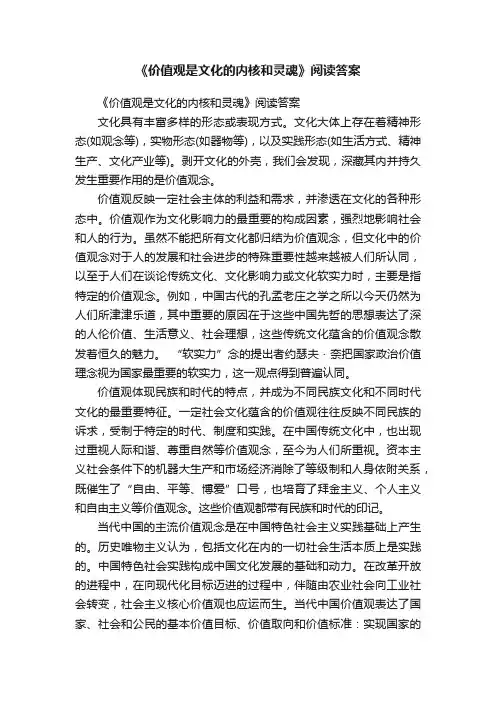 《价值观是文化的内核和灵魂》阅读答案

《价值观是文化的内核和灵魂》阅读答案

文化具有丰富多样的形态或表现方式。文化大体上存在着精神形态(如观念等)，实物形态(如器物等)，以及实践形态(如生活方式、精神生产、文化产业等)。剥开文化的外壳，我们会发现，深藏其内并持久发生重要作用的是价值观念。

价值观反映一定社会主体的利益和需求，并渗透在文化的各种形态中。价值观作为文化影响力的最重要的构成因素，强烈地影响社会和人的行为。虽然不能把所有文化都归结为价值观念，但文化中的价值观念对于人的发展和社会进步的特殊重要性越来越被人们所认同，以至于人们在谈论传统文化、文化影响力或文化软实力时，主要是指特定的价值观念。例如，中国古代的孔孟老庄之学之所以今天仍然为人们所津津乐道，其中重要的原因在于这些中国先哲的思想表达了深的人伦价值、生活意义、社会理想，这些传统文化蕴含的价值观念散发着恒久的魅力。 “软实力”念的提出者约瑟夫·奈把国家政治价值理念视为国家最重要的软实力，这一观点得到普遍认同。

价值观体现民族和时代的特点，并成为不同民族文化和不同时代文化的最重要特征。一定社会文化蕴含的价值观往往反映不同民族的诉求，受制于特定的时代、制度和实践。在中国传统文化中，也出现过重视人际和谐、尊重自然等价值观念，至今为人们所重视。资本主义社会条件下的机器大生产和市场经济消除了等级制和人身依附关系，既催生了“自由、平等、博爱”口号，也培育了拜金主义、个人主义和自由主义等价值观念。这些价值观都带有民族和时代的印记。

当代中国的主流价值观念是在中国特色社会主义实践基础上产生的。历史唯物主义认为，包括文化在内的一切社会生活本质上是实践的。中国特色社会实践构成中国文化发展的基础和动力。在改革开放的进程中，在向现代化目标迈进的过程中，伴随由农业社会向工业社会转变，社会主义核心价值观也应运而生。当代中国价值观表达了国家、社会和公民的基本价值目标、价值取向和价值标准：实现国家的